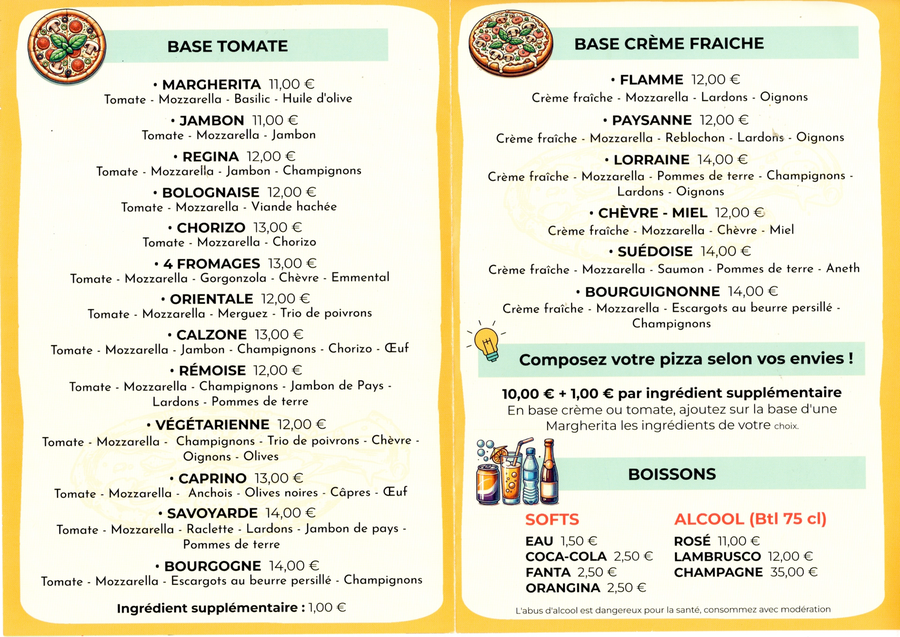 BASE TOMATE

• MARGHERITA 11,00 €
Tomate - Mozzarella - Basilic - Huile d'olive

• JAMBON 11,00 €
Tomate - Mozzarella - Jambon

• REGINA 12,00 €
Tomate - Mozzarella - Jambon - Champignons

• BOLOGNAISE 12,00 €
Tomate - Mozzarella - Viande hachée

• CHORIZO 13,00 €
Tomate - Mozzarella - Chorizo

• 4 FROMAGES 13,00 €
Tomate - Mozzarella - Gorgonzola - Chèvre - Emmental

• ORIENTALE 12,00 €
Tomate - Mozzarella - Merguez - Trio de poivrons

• CALZONE 13,00 €
Tomate - Mozzarella - Jambon - Champignons - Chorizo - Œuf

• RÉMOISE 12,00 €
Tomate - Mozzarella - Champignons - Jambon de Pays - Lardons - Pommes de terre

• VÉGÉTARIENNE 12,00 €
Tomate - Mozzarella - Champignons - Trio de poivrons - Chèvre - Oignons - Olives

• CAPRINO 13,00 €
Tomate - Mozzarella - Anchois - Olives noires - Câpres - Œuf

• SAVOYARDE 14,00 €
Tomate - Mozzarella - Raclette - Lardons - Jambon de pays - Pommes de terre

• BOURGOGNE 14,00 €
Tomate - Mozzarella - Escargots au beurre persillé - Champignons

Ingrédient supplémentaire : 1,00 €

BASE CRÈME FRAICHE

• FLAMME 12,00 €
Crème fraîche - Mozzarella - Lardons - Oignons

• PAYSANNE 12,00 €
Crème fraîche - Mozzarella - Reblochon - Lardons - Oignons

• LORRAINE 14,00 €
Crème fraîche - Mozzarella - Pommes de terre - Champignons - Lardons - Oignons

• CHÈVRE - MIEL 12,00 €
Crème fraîche - Mozzarella - Chèvre - Miel

• SUÉDOISE 14,00 €
Crème fraîche - Mozzarella - Saumon - Pommes de terre - Aneth

• BOURGUIGNONNE 14,00 €
Crème fraîche - Mozzarella - Escargots au beurre persillé - Champignons

Composez votre pizza selon vos envies !

10,00 € + 1,00 € par ingrédient supplémentaire
En base crème ou tomate, ajoutez sur la base d'une Margherita les ingrédients de votre choix.

BOISSONS

SOFTS
EAU 1,50 €
COCA-COLA 2,50 €
FANTA 2,50 €
ORANGINA 2,50 €

ALCOOL (Btl 75 cl)
ROSÉ 11,00 €
LAMBRUSCO 12,00 €
CHAMPAGNE 35,00 €

L'abus d'alcool est dangereux pour la santé, consommez avec modération